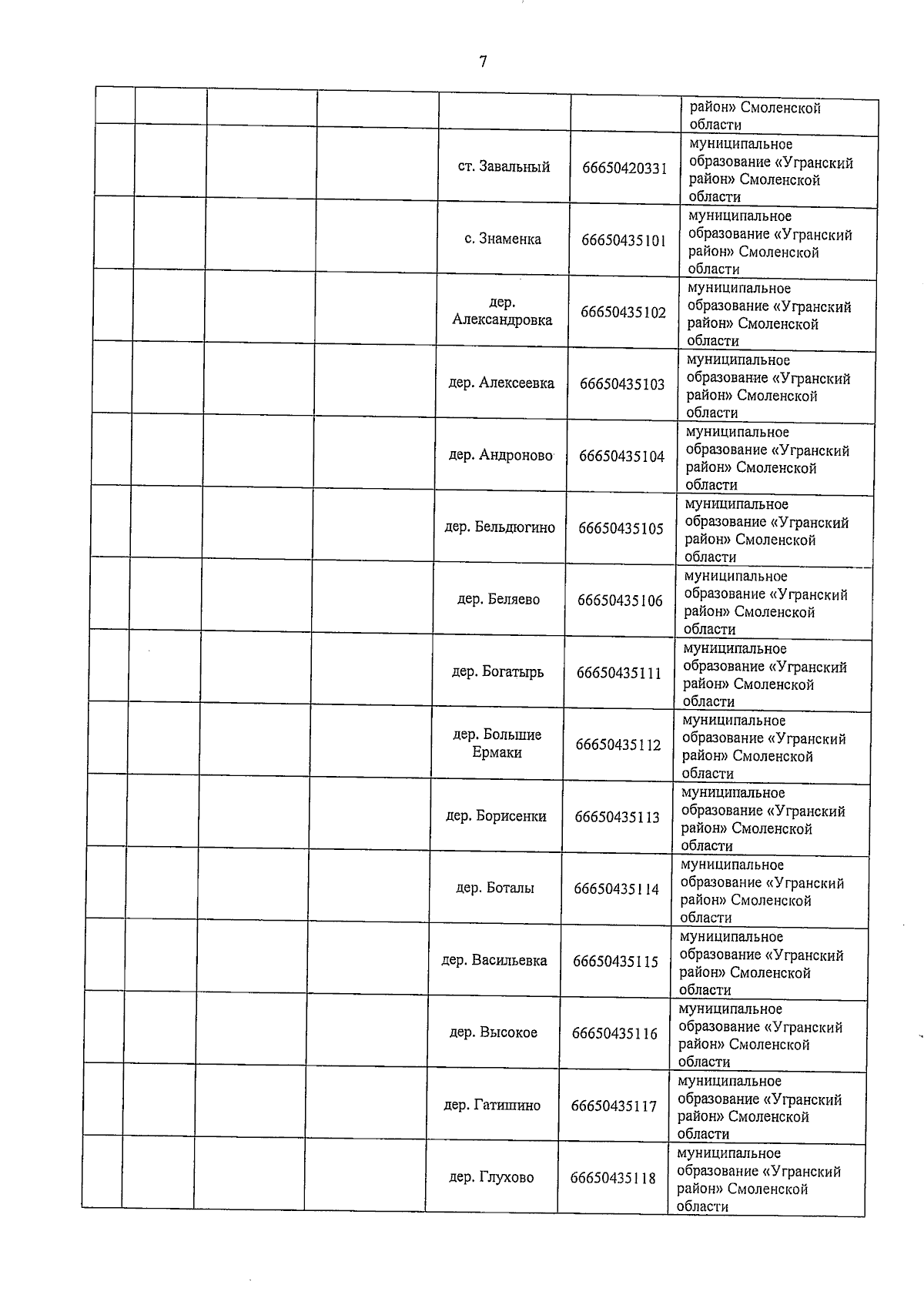 7

| | | | | | | |
|---|---|---|---|---|---|---|
| | | | | | | район» Смоленской области |
| | | | | ст. Завальный | 66650420331 | муниципальное образование «Угранский район» Смоленской области |
| | | | | с. Знаменка | 66650435101 | муниципальное образование «Угранский район» Смоленской области |
| | | | | дер. Александровка | 66650435102 | муниципальное образование «Угранский район» Смоленской области |
| | | | | дер. Алексеевка | 66650435103 | муниципальное образование «Угранский район» Смоленской области |
| | | | | дер. Андроново | 66650435104 | муниципальное образование «Угранский район» Смоленской области |
| | | | | дер. Бельдюгино | 66650435105 | муниципальное образование «Угранский район» Смоленской области |
| | | | | дер. Беляево | 66650435106 | муниципальное образование «Угранский район» Смоленской области |
| | | | | дер. Богатырь | 66650435111 | муниципальное образование «Угранский район» Смоленской области |
| | | | | дер. Большие Ермаки | 66650435112 | муниципальное образование «Угранский район» Смоленской области |
| | | | | дер. Борисенки | 66650435113 | муниципальное образование «Угранский район» Смоленской области |
| | | | | дер. Боталы | 66650435114 | муниципальное образование «Угранский район» Смоленской области |
| | | | | дер. Васильевка | 66650435115 | муниципальное образование «Угранский район» Смоленской области |
| | | | | дер. Высокое | 66650435116 | муниципальное образование «Угранский район» Смоленской области |
| | | | | дер. Гатишино | 66650435117 | муниципальное образование «Угранский район» Смоленской области |
| | | | | дер. Глухово | 66650435118 | муниципальное образование «Угранский район» Смоленской области |